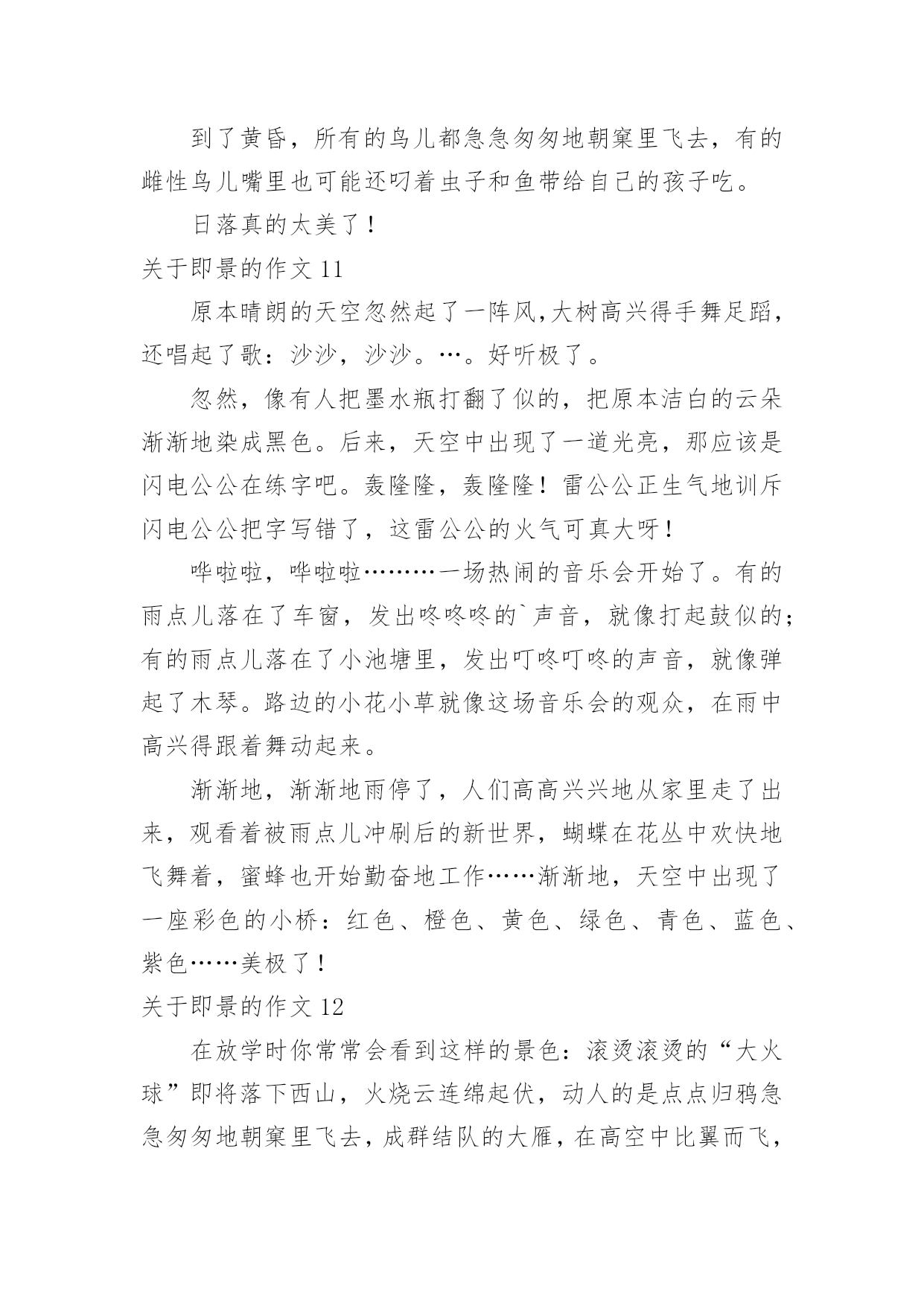 到了黄昏，所有的鸟儿都急急匆匆地朝窠里飞去，有的雌性鸟儿嘴里也可能还叼着虫子和鱼带给自己的孩子吃。

日落真的太美了！

关于即景的作文 11

原本晴朗的天空忽然起了一阵风,大树高兴得手舞足蹈，还唱起了歌：沙沙，沙沙。…。好听极了。

忽然，像有人把墨水瓶打翻了似的，把原本洁白的云朵渐渐地染成黑色。后来，天空中出现了一道光亮，那应该是闪电公公在练字吧。轰隆隆，轰隆隆！雷公公正生气地训斥闪电公公把字写错了，这雷公公的火气可真大呀！

哗啦啦，哗啦啦………一场热闹的音乐会开始了。有的雨点儿落在了车窗，发出咚咚咚的`声音，就像打起鼓似的；有的雨点儿落在了小池塘里，发出叮咚叮咚的声音，就像弹起了木琴。路边的小花小草就像这场音乐会的观众，在雨中高兴得跟着舞动起来。

渐渐地，渐渐地雨停了，人们高高兴兴地从家里走了出来，观看着被雨点儿冲刷后的新世界，蝴蝶在花丛中欢快地飞舞着，蜜蜂也开始勤奋地工作……渐渐地，天空中出现了一座彩色的小桥：红色、橙色、黄色、绿色、青色、蓝色、紫色……美极了！

关于即景的作文 12

在放学时你常常会看到这样的景色：滚烫滚烫的“大火球”即将落下西山，火烧云连绵起伏，动人的是点点归鸦急急匆匆地朝窠里飞去，成群结队的大雁，在高空中比翼而飞，